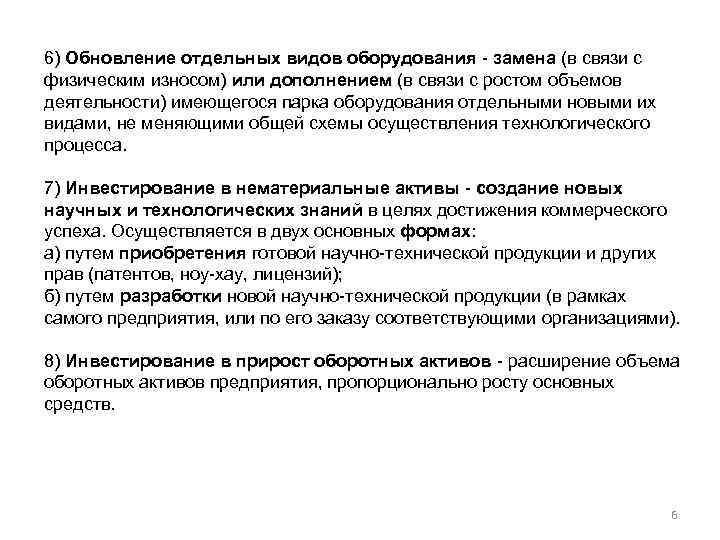 6) Обновление отдельных видов оборудования - замена (в связи с физическим износом) или дополнением (в связи с ростом объемов деятельности) имеющегося парка оборудования отдельными новыми их видами, не меняющими общей схемы осуществления технологического процесса.

7) Инвестирование в нематериальные активы - создание новых научных и технологических знаний в целях достижения коммерческого успеха. Осуществляется в двух основных формах:
а) путем приобретения готовой научно-технической продукции и других прав (патентов, ноу-хау, лицензий);
б) путем разработки новой научно-технической продукции (в рамках самого предприятия, или по его заказу соответствующими организациями).

8) Инвестирование в прирост оборотных активов - расширение объема оборотных активов предприятия, пропорционально росту основных средств.

6